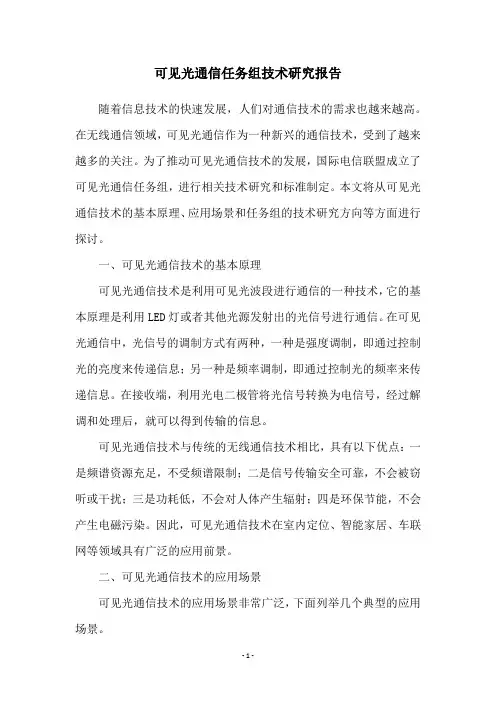 可见光通信任务组技术研究报告

随着信息技术的快速发展，人们对通信技术的需求也越来越高。在无线通信领域，可见光通信作为一种新兴的通信技术，受到了越来越多的关注。为了推动可见光通信技术的发展，国际电信联盟成立了可见光通信任务组，进行相关技术研究和标准制定。本文将从可见光通信技术的基本原理、应用场景和任务组的技术研究方向等方面进行探讨。

一、可见光通信技术的基本原理

可见光通信技术是利用可见光波段进行通信的一种技术，它的基本原理是利用LED灯或者其他光源发射出的光信号进行通信。在可见光通信中，光信号的调制方式有两种，一种是强度调制，即通过控制光的亮度来传递信息；另一种是频率调制，即通过控制光的频率来传递信息。在接收端，利用光电二极管将光信号转换为电信号，经过解调和处理后，就可以得到传输的信息。

可见光通信技术与传统的无线通信技术相比，具有以下优点：一是频谱资源充足，不受频谱限制；二是信号传输安全可靠，不会被窃听或干扰；三是功耗低，不会对人体产生辐射；四是环保节能，不会产生电磁污染。因此，可见光通信技术在室内定位、智能家居、车联网等领域具有广泛的应用前景。

二、可见光通信技术的应用场景

可见光通信技术的应用场景非常广泛，下面列举几个典型的应用场景。

- 1 -